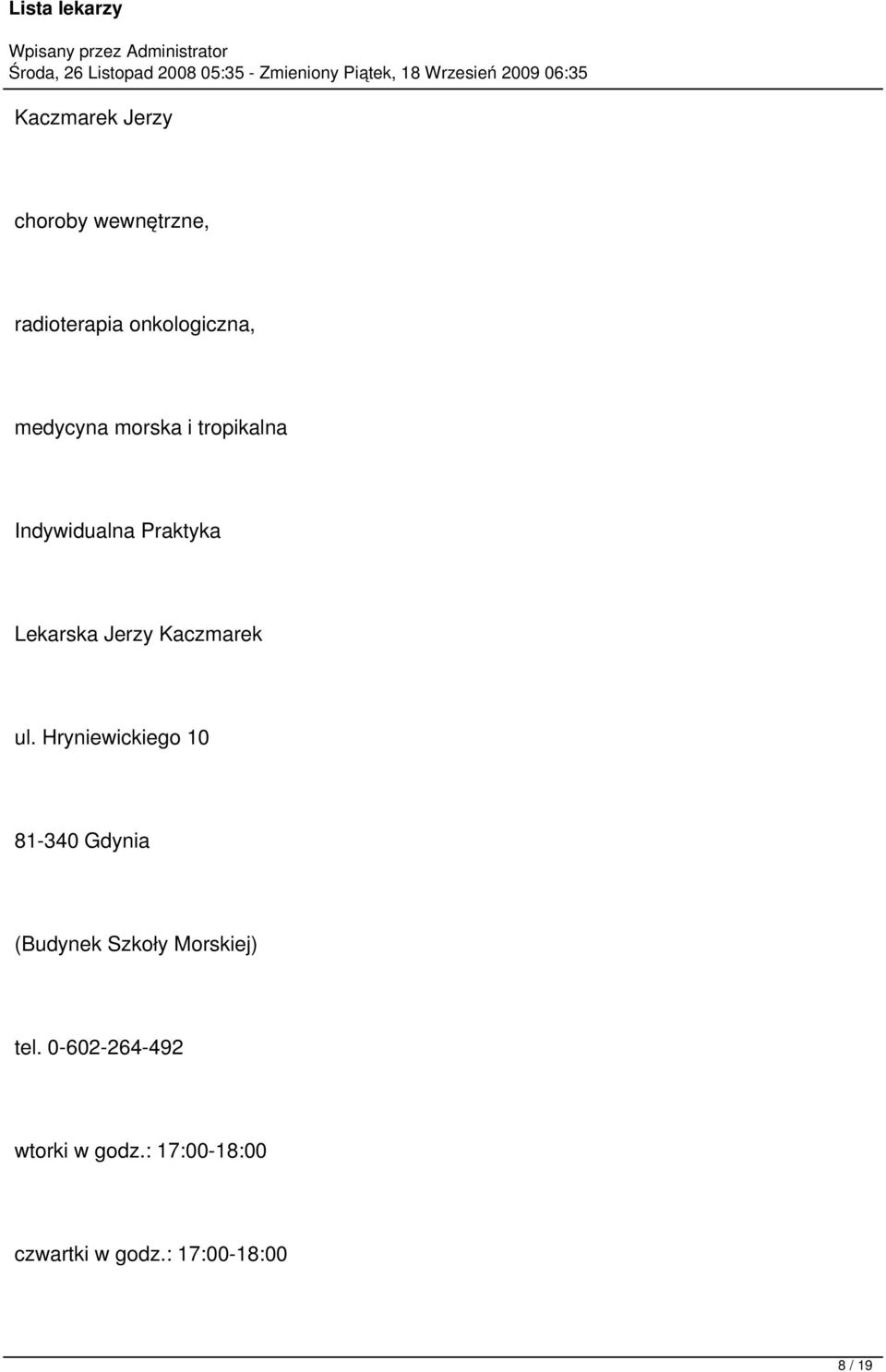 Lista lekarzy

Wpisany przez Administrator
Środa, 26 Listopad 2008 05:35 - Zmieniony Piątek, 18 Wrzesień 2009 06:35

Kaczmarek Jerzy

choroby wewnętrzne,

radioterapia onkologiczna,

medycyna morska i tropikalna

Indywidualna Praktyka

Lekarska Jerzy Kaczmarek

ul. Hryniewickiego 10

81-340 Gdynia

(Budynek Szkoły Morskiej)

tel. 0-602-264-492

wtorki w godz.: 17:00-18:00

czwartki w godz.: 17:00-18:00

8 / 19